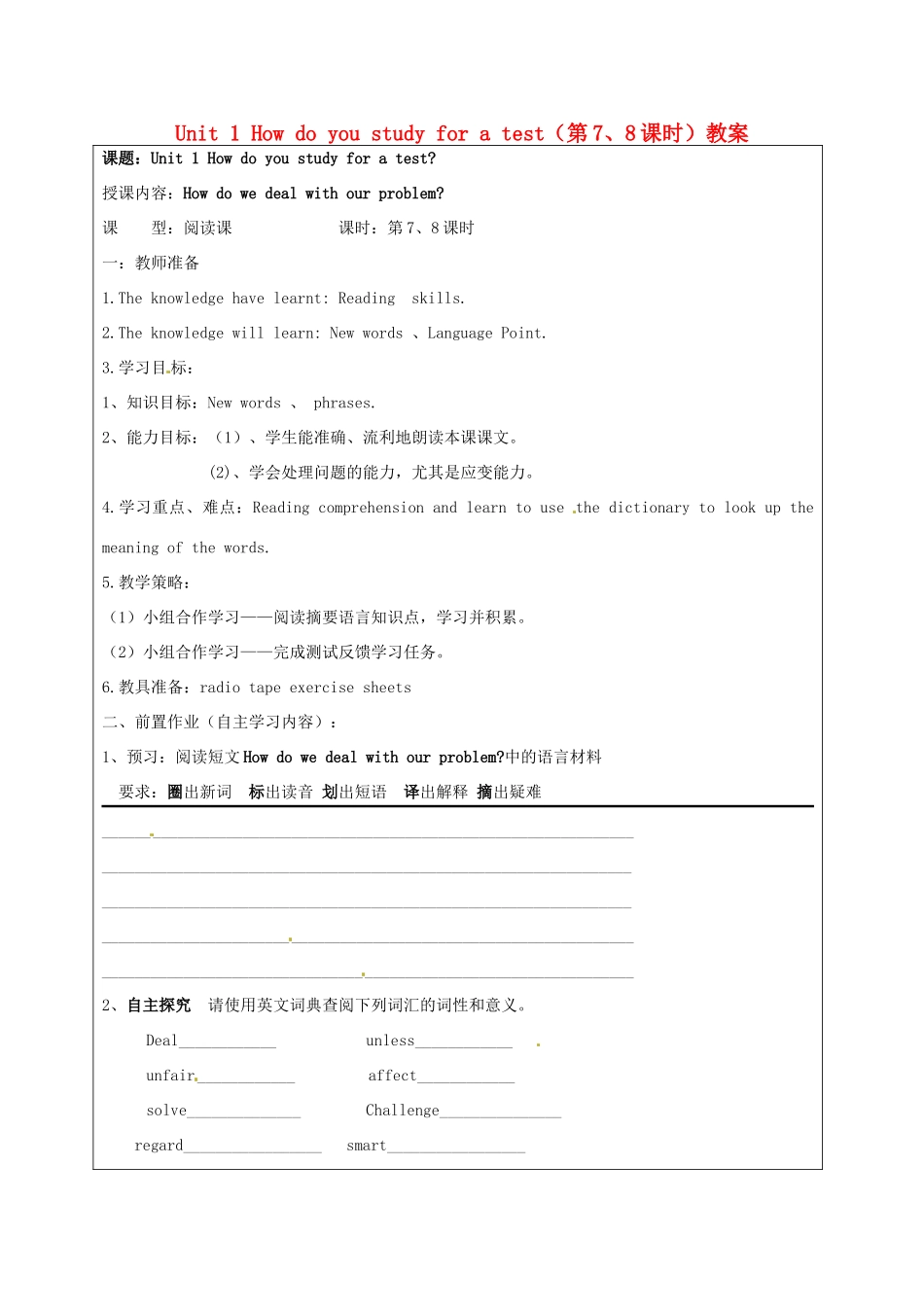 Unit 1 How do you study for a test（第7、8课时）教案

课题：Unit 1 How do you study for a test?

授课内容：How do we deal with our problem?

课 型：阅读课 课时：第7、8课时

一：教师准备

1.The knowledge have learnt: Reading skills.

2.The knowledge will learn: New words 、Language Point.

3.学习目标：

1、知识目标：New words 、 phrases.

2、能力目标：（1）、学生能准确、流利地朗读本课课文。

(2)、学会处理问题的能力，尤其是应变能力。

4.学习重点、难点：Reading comprehension and learn to use the dictionary to look up the meaning of the words.

5.教学策略：

（1）小组合作学习——阅读摘要语言知识点，学习并积累。

（2）小组合作学习——完成测试反馈学习任务。

6.教具准备：radio tape exercise sheets

二、前置作业（自主学习内容）：

1、预习：阅读短文How do we deal with our problem?中的语言材料

要求：圈出新词 标出读音 划出短语 译出解释 摘出疑难

____

____

____

____

____

2、自主探究 请使用英文词典查阅下列词汇的词性和意义。

Deal____ unless____

unfair____ affect____

solve____ Challenge____

regard____ smart____